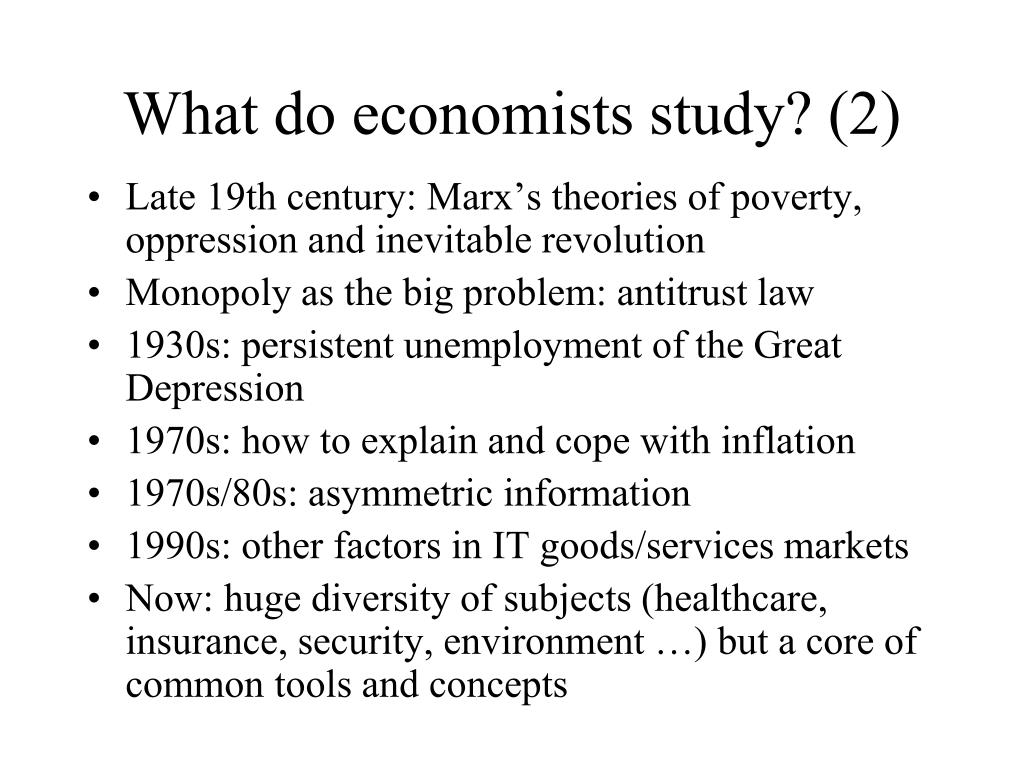 What do economists study? (2)

• Late 19th century: Marx’s theories of poverty, oppression and inevitable revolution
• Monopoly as the big problem: antitrust law
• 1930s: persistent unemployment of the Great Depression
• 1970s: how to explain and cope with inflation
• 1970s/80s: asymmetric information
• 1990s: other factors in IT goods/services markets
• Now: huge diversity of subjects (healthcare, insurance, security, environment …) but a core of common tools and concepts